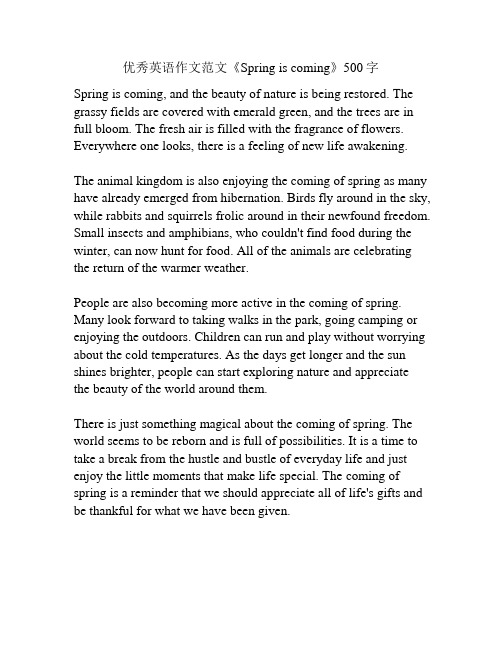 优秀英语作文范文《Spring is coming》500 字

Spring is coming, and the beauty of nature is being restored. The grassy fields are covered with emerald green, and the trees are in full bloom. The fresh air is filled with the fragrance of flowers. Everywhere one looks, there is a feeling of new life awakening.

The animal kingdom is also enjoying the coming of spring as many have already emerged from hibernation. Birds fly around in the sky, while rabbits and squirrels frolic around in their newfound freedom. Small insects and amphibians, who couldn't find food during the winter, can now hunt for food. All of the animals are celebrating the return of the warmer weather.

People are also becoming more active in the coming of spring. Many look forward to taking walks in the park, going camping or enjoying the outdoors. Children can run and play without worrying about the cold temperatures. As the days get longer and the sun shines brighter, people can start exploring nature and appreciate the beauty of the world around them.

There is just something magical about the coming of spring. The world seems to be reborn and is full of possibilities. It is a time to take a break from the hustle and bustle of everyday life and just enjoy the little moments that make life special. The coming of spring is a reminder that we should appreciate all of life's gifts and be thankful for what we have been given.